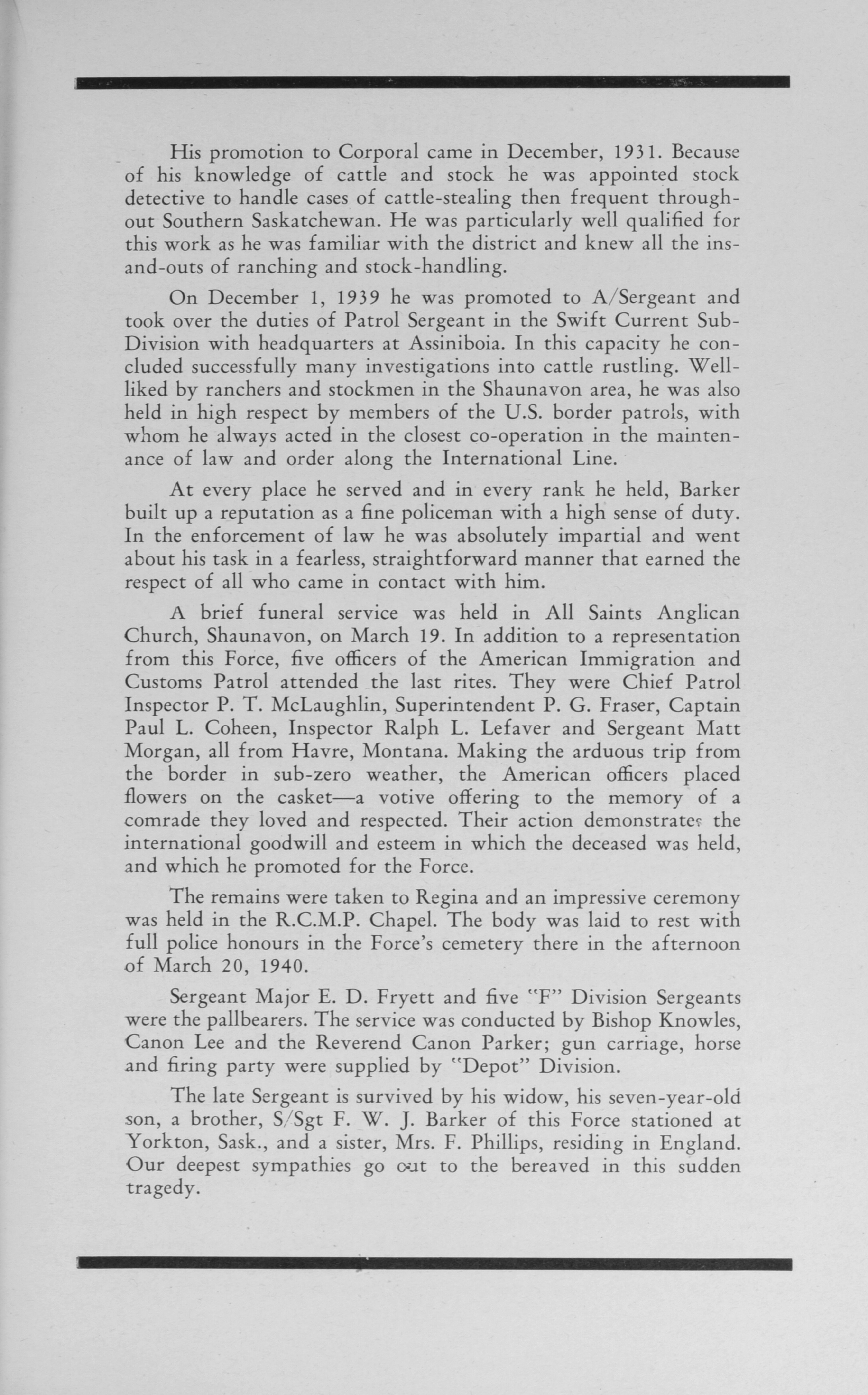 His promotion to Corporal came in December, 1931. Because of his knowledge of cattle and stock he was appointed stock detective to handle cases of cattle-stealing then frequent throughout Southern Saskatchewan. He was particularly well qualified for this work as he was familiar with the district and knew all the ins-and-outs of ranching and stock-handling.

On December 1, 1939 he was promoted to A/Sergeant and took over the duties of Patrol Sergeant in the Swift Current Sub-Division with headquarters at Assiniboia. In this capacity he concluded successfully many investigations into cattle rustling. Well-liked by ranchers and stockmen in the Shaunavon area, he was also held in high respect by members of the U.S. border patrols, with whom he always acted in the closest co-operation in the maintenance of law and order along the International Line.

At every place he served and in every rank he held, Barker built up a reputation as a fine policeman with a high sense of duty. In the enforcement of law he was absolutely impartial and went about his task in a fearless, straightforward manner that earned the respect of all who came in contact with him.

A brief funeral service was held in All Saints Anglican Church, Shaunavon, on March 19. In addition to a representation from this Force, five officers of the American Immigration and Customs Patrol attended the last rites. They were Chief Patrol Inspector P. T. McLaughlin, Superintendent P. G. Fraser, Captain Paul L. Coheen, Inspector Ralph L. Lefaver and Sergeant Matt Morgan, all from Havre, Montana. Making the arduous trip from the border in sub-zero weather, the American officers placed flowers on the casket—a votive offering to the memory of a comrade they loved and respected. Their action demonstrates the international goodwill and esteem in which the deceased was held, and which he promoted for the Force.

The remains were taken to Regina and an impressive ceremony was held in the R.C.M.P. Chapel. The body was laid to rest with full police honours in the Force's cemetery there in the afternoon of March 20, 1940.

Sergeant Major E. D. Fryett and five "F" Division Sergeants were the pallbearers. The service was conducted by Bishop Knowles, Canon Lee and the Reverend Canon Parker; gun carriage, horse and firing party were supplied by "Depot" Division.

The late Sergeant is survived by his widow, his seven-year-old son, a brother, S/Sgt F. W. J. Barker of this Force stationed at Yorkton, Sask., and a sister, Mrs. F. Phillips, residing in England. Our deepest sympathies go out to the bereaved in this sudden tragedy.